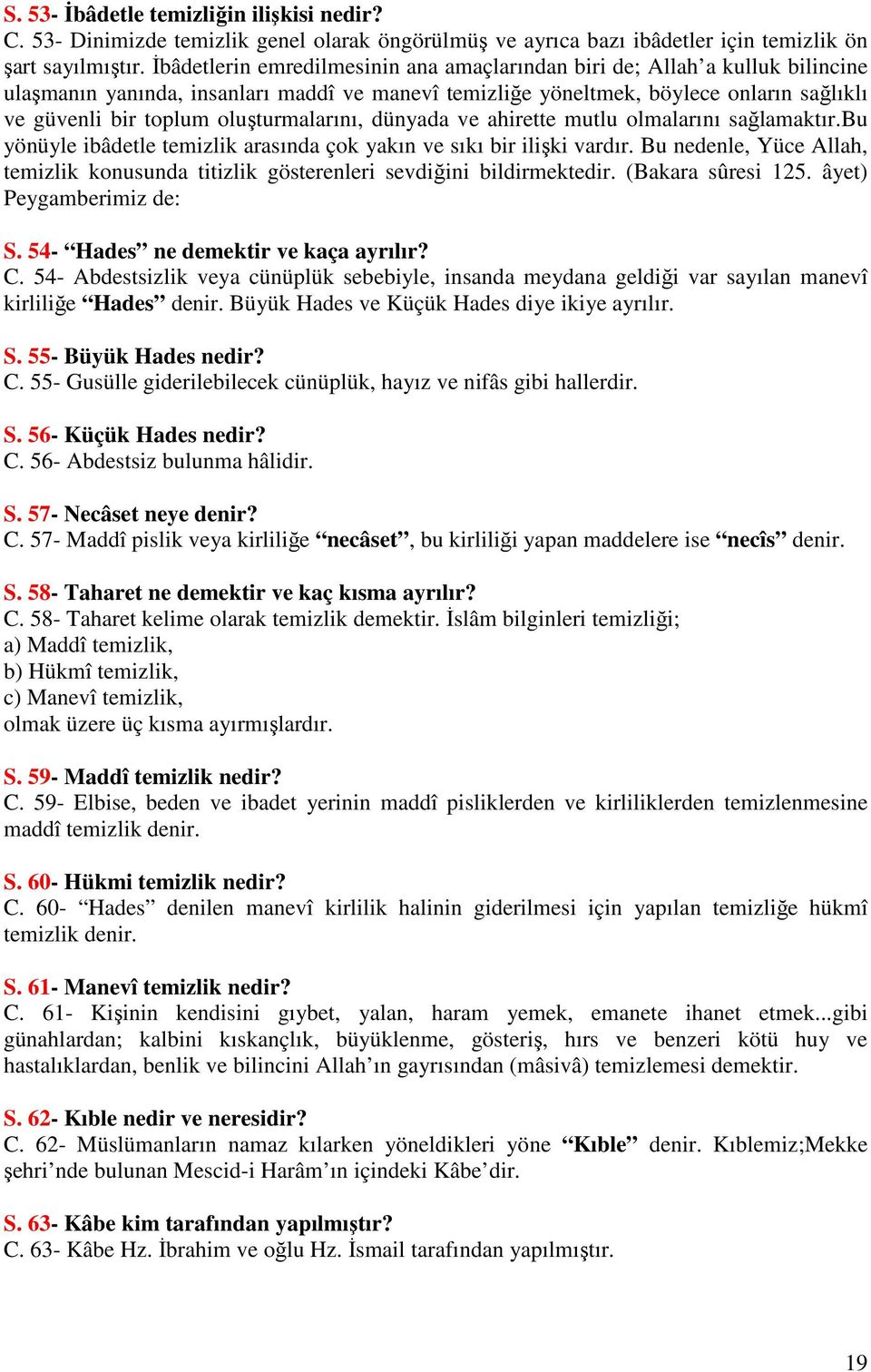 S. 53- İbâdetle temizliğin ilişkisi nedir?
C. 53- Dinimizde temizlik genel olarak öngörülmüş ve ayrıca bazı ibâdetler için temizlik ön şart sayılmıştır. İbâdetlerin emredilmesinin ana amaçlarından biri de; Allah'a kulluk bilincine ulaşmanın yanında, insanları maddî ve manevî temizliğe yöneltmek, böylece onların sağlıklı ve güvenli bir toplum oluşturmalarını, dünyada ve ahirette mutlu olmalarını sağlamaktır.Bu yönüyle ibâdetle temizlik arasında çok yakın ve sıkı bir ilişki vardır. Bu nedenle, Yüce Allah, temizlik konusunda titizlik gösterenleri sevdiğini bildirmektedir. (Bakara sûresi 125. âyet) Peygamberimiz de:

S. 54- "Hades" ne demektir ve kaça ayrılır?
C. 54- Abdestsizlik veya cünüplük sebebiyle, insanda meydana geldiği var sayılan manevî kirliliğe "Hades" denir. Büyük Hades ve Küçük Hades diye ikiye ayrılır.

S. 55- Büyük Hades nedir?
C. 55- Gusülle giderilebilecek cünüplük, hayız ve nifâs gibi hallerdir.

S. 56- Küçük Hades nedir?
C. 56- Abdestsiz bulunma hâlidir.

S. 57- Necâset neye denir?
C. 57- Maddî pislik veya kirliliğe "necâset", bu kirliliği yapan maddelere ise "necîs" denir.

S. 58- Taharet ne demektir ve kaç kısma ayrılır?
C. 58- Taharet kelime olarak temizlik demektir. İslâm bilginleri temizliği;
a) Maddî temizlik,
b) Hükmî temizlik,
c) Manevî temizlik,
olmak üzere üç kısma ayırmışlardır.

S. 59- Maddî temizlik nedir?
C. 59- Elbise, beden ve ibadet yerinin maddî pisliklerden ve kirliliklerden temizlenmesine maddî temizlik denir.

S. 60- Hükmi temizlik nedir?
C. 60- "Hades" denilen manevî kirlilik halinin giderilmesi için yapılan temizliğe hükmî temizlik denir.

S. 61- Manevî temizlik nedir?
C. 61- Kişinin kendisini gıybet, yalan, haram yemek, emanete ihanet etmek...gibi günahlardan; kalbini kıskançlık, büyüklenme, gösteriş, hırs ve benzeri kötü huy ve hastalıklardan, benlik ve bilincini Allah'ın gayrısından (mâsivâ) temizlemesi demektir.

S. 62- Kıble nedir ve neresidir?
C. 62- Müslümanların namaz kılarken yöneldikleri yöne "Kıble" denir. Kıblemiz;Mekke şehri'nde bulunan Mescid-i Harâm'ın içindeki Kâbe'dir.

S. 63- Kâbe kim tarafından yapılmıştır?
C. 63- Kâbe Hz. İbrahim ve oğlu Hz. İsmail tarafından yapılmıştır.

19